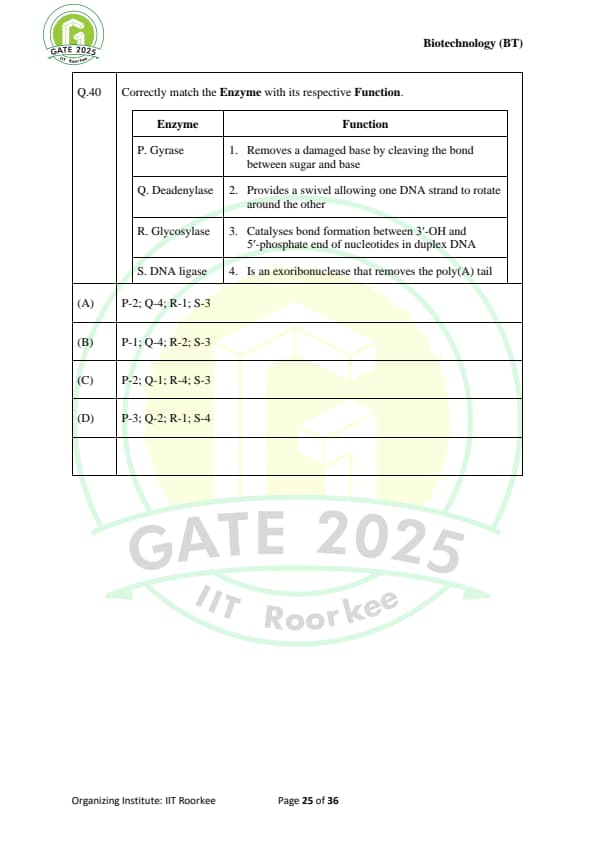 GATE 2025
IIT Roorkee

Biotechnology (BT)

Q.40 Correctly match the **Enzyme** with its respective **Function**.

| Enzyme | Function |
|---|---|
| P. Gyrase | 1. Removes a damaged base by cleaving the bond between sugar and base |
| Q. Deadenylase | 2. Provides a swivel allowing one DNA strand to rotate around the other |
| R. Glycosylase | 3. Catalyses bond formation between 3′-OH and 5′-phosphate end of nucleotides in duplex DNA |
| S. DNA ligase | 4. Is an exoribonuclease that removes the poly(A) tail |

(A) P-2; Q-4; R-1; S-3

(B) P-1; Q-4; R-2; S-3

(C) P-2; Q-1; R-4; S-3

(D) P-3; Q-2; R-1; S-4

GATE 2025
IIT Roorkee

Organizing Institute: IIT Roorkee Page 25 of 36